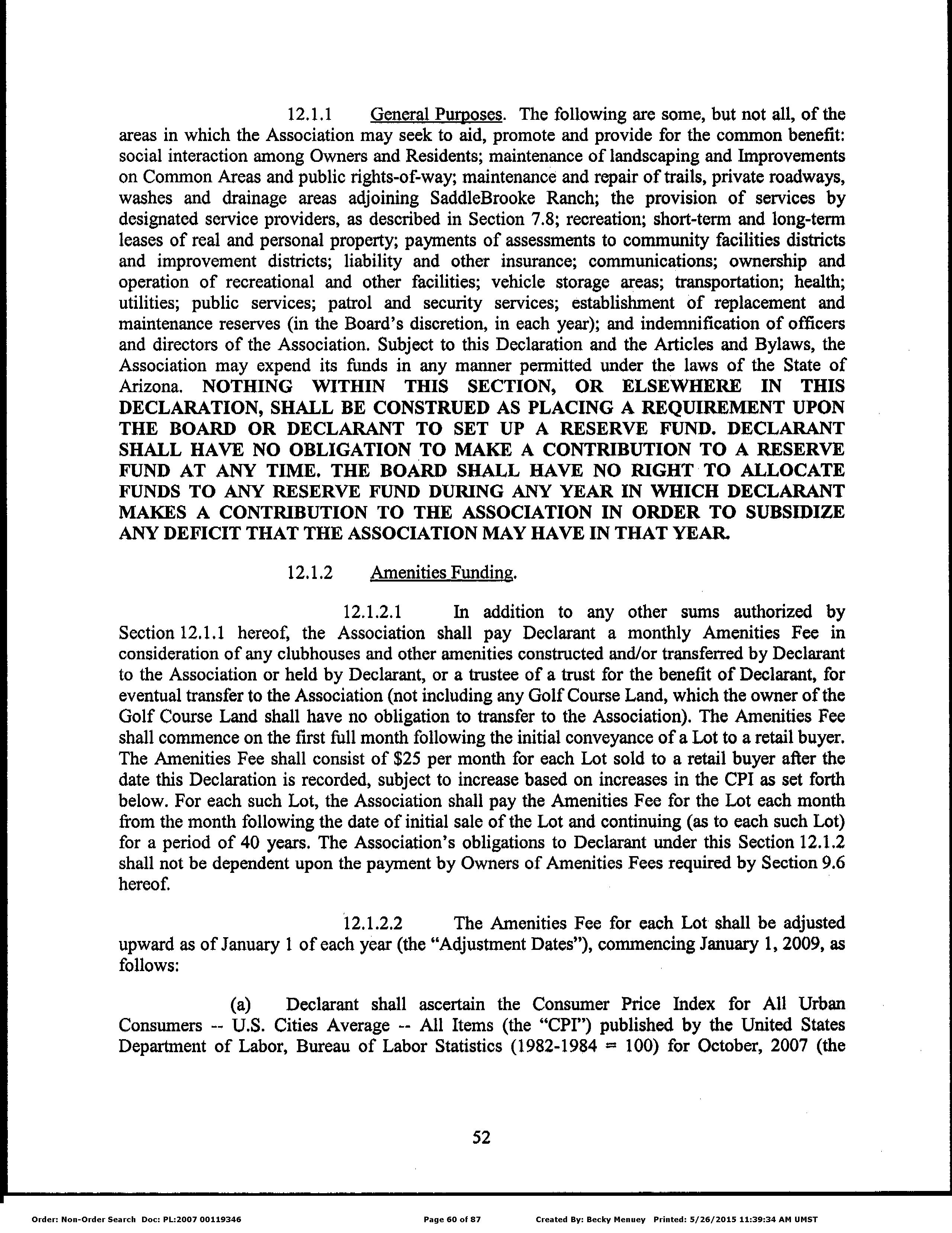 12.1.1 General Purposes. The following are some, but not all, of the areas in which the Association may seek to aid, promote and provide for the common benefit: social interaction among Owners and Residents; maintenance of landscaping and Improvements on Common Areas and public rights-of-way; maintenance and repair of trails, private roadways, washes and drainage areas adjoining SaddleBrooke Ranch; the provision of services by designated service providers, as described in Section 7.8; recreation; short-term and long-term leases of real and personal property; payments of assessments to community facilities districts and improvement districts; liability and other insurance; communications; ownership and operation of recreational and other facilities; vehicle storage areas; transportation; health; utilities; public services; patrol and security services; establishment of replacement and maintenance reserves (in the Board's discretion, in each year); and indemnification of officers and directors of the Association. Subject to this Declaration and the Articles and Bylaws, the Association may expend its funds in any manner permitted under the laws of the State of Arizona. NOTHING WITHIN THIS SECTION, OR ELSEWHERE IN THIS DECLARATION, SHALL BE CONSTRUED AS PLACING A REQUIREMENT UPON THE BOARD OR DECLARANT TO SET UP A RESERVE FUND. DECLARANT SHALL HAVE NO OBLIGATION TO MAKE A CONTRIBUTION TO A RESERVE FUND AT ANY TIME. THE BOARD SHALL HAVE NO RIGHT TO ALLOCATE FUNDS TO ANY RESERVE FUND DURING ANY YEAR IN WHICH DECLARANT MAKES A CONTRIBUTION TO THE ASSOCIATION IN ORDER TO SUBSIDIZE ANY DEFICIT THAT THE ASSOCIATION MAY HAVE IN THAT YEAR.

12.1.2 Amenities Funding.

12.1.2.1 In addition to any other sums authorized by Section 12.1.1 hereof, the Association shall pay Declarant a monthly Amenities Fee in consideration of any clubhouses and other amenities constructed and/or transferred by Declarant to the Association or held by Declarant, or a trustee of a trust for the benefit of Declarant, for eventual transfer to the Association (not including any Golf Course Land, which the owner of the Golf Course Land shall have no obligation to transfer to the Association). The Amenities Fee shall commence on the first full month following the initial conveyance of a Lot to a retail buyer. The Amenities Fee shall consist of $25 per month for each Lot sold to a retail buyer after the date this Declaration is recorded, subject to increase based on increases in the CPI as set forth below. For each such Lot, the Association shall pay the Amenities Fee for the Lot each month from the month following the date of initial sale of the Lot and continuing (as to each such Lot) for a period of 40 years. The Association's obligations to Declarant under this Section 12.1.2 shall not be dependent upon the payment by Owners of Amenities Fees required by Section 9.6 hereof.

12.1.2.2 The Amenities Fee for each Lot shall be adjusted upward as of January 1 of each year (the "Adjustment Dates"), commencing January 1, 2009, as follows:

(a) Declarant shall ascertain the Consumer Price Index for All Urban Consumers -- U.S. Cities Average -- All Items (the "CPI") published by the United States Department of Labor, Bureau of Labor Statistics (1982-1984 = 100) for October, 2007 (the

52

Order: Non-Order Search Doc: PL:2007 00119346 Page 60 of 87 Created By: Becky Menuey Printed: 5/26/2015 11:39:34 AM UMST